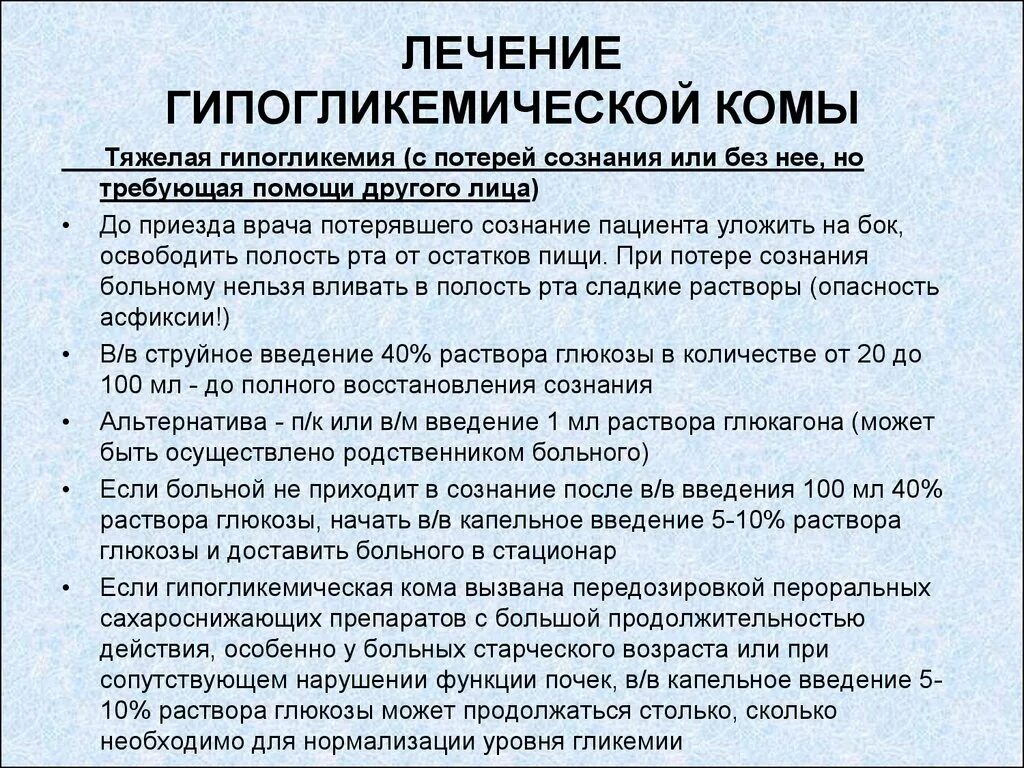 ЛЕЧЕНИЕ ГИПОГЛИКЕМИЧЕСКОЙ КОМЫ

Тяжелая гипогликемия (с потерей сознания или без нее, но требующая помощи другого лица)

• До приезда врача потерявшего сознание пациента уложить на бок, освободить полость рта от остатков пищи. При потере сознания больному нельзя вливать в полость рта сладкие растворы (опасность асфиксии!)
• В/в струйное введение 40% раствора глюкозы в количестве от 20 до 100 мл - до полного восстановления сознания
• Альтернатива - п/к или в/м введение 1 мл раствора глюкагона (может быть осуществлено родственником больного)
• Если больной не приходит в сознание после в/в введения 100 мл 40% раствора глюкозы, начать в/в капельное введение 5-10% раствора глюкозы и доставить больного в стационар
• Если гипогликемическая кома вызвана передозировкой пероральных сахароснижающих препаратов с большой продолжительностью действия, особенно у больных старческого возраста или при сопутствующем нарушении функции почек, в/в капельное введение 5-10% раствора глюкозы может продолжаться столько, сколько необходимо для нормализации уровня гликемии